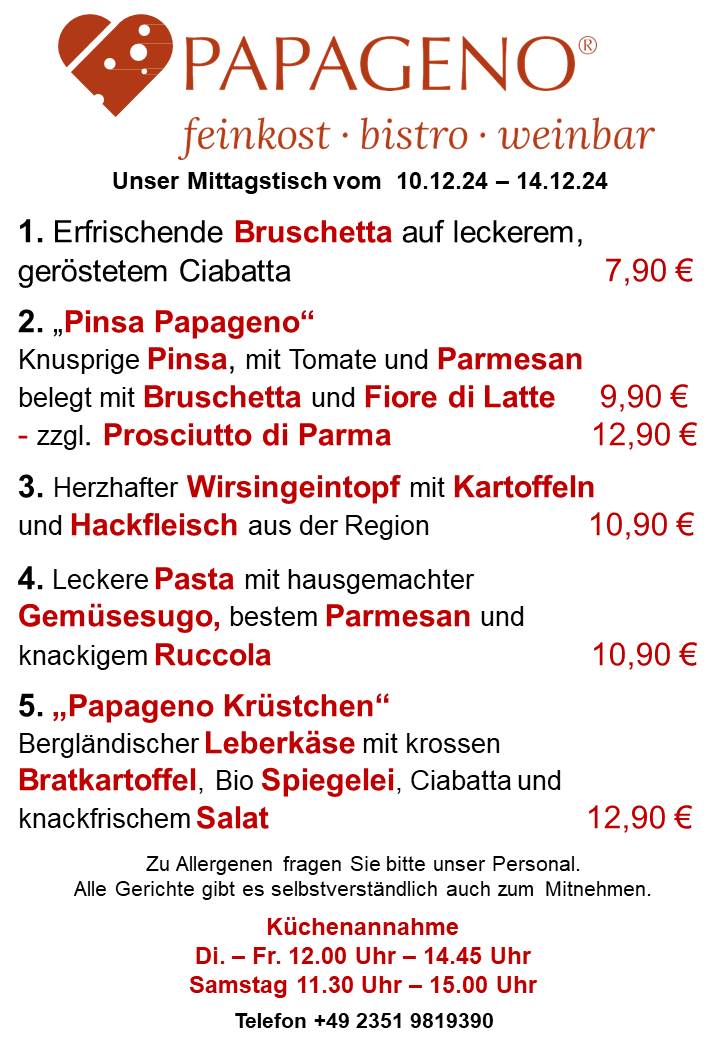 PAPAGENO®
feinkost · bistro · weinbar

Unser Mittagstisch vom 10.12.24 – 14.12.24

1. Erfrischende Bruschetta auf leckerem, geröstetem Ciabatta 7,90 €

2. „Pinsa Papageno“
Knusprige Pinsa, mit Tomate und Parmesan belegt mit Bruschetta und Fiore di Latte 9,90 €
- zzgl. Prosciutto di Parma 12,90 €

3. Herzhafter Wirsingeintopf mit Kartoffeln und Hackfleisch aus der Region 10,90 €

4. Leckere Pasta mit hausgemachter Gemüsesugo, bestem Parmesan und knackigem Ruccola 10,90 €

5. „Papageno Krüstchen“
Bergländischer Leberkäse mit krossen Bratkartoffel, Bio Spiegelei, Ciabatta und knackfrischem Salat 12,90 €

Zu Allergenen fragen Sie bitte unser Personal.
Alle Gerichte gibt es selbstverständlich auch zum Mitnehmen.

Küchenannahme
Di. – Fr. 12.00 Uhr – 14.45 Uhr
Samstag 11.30 Uhr – 15.00 Uhr

Telefon +49 2351 9819390